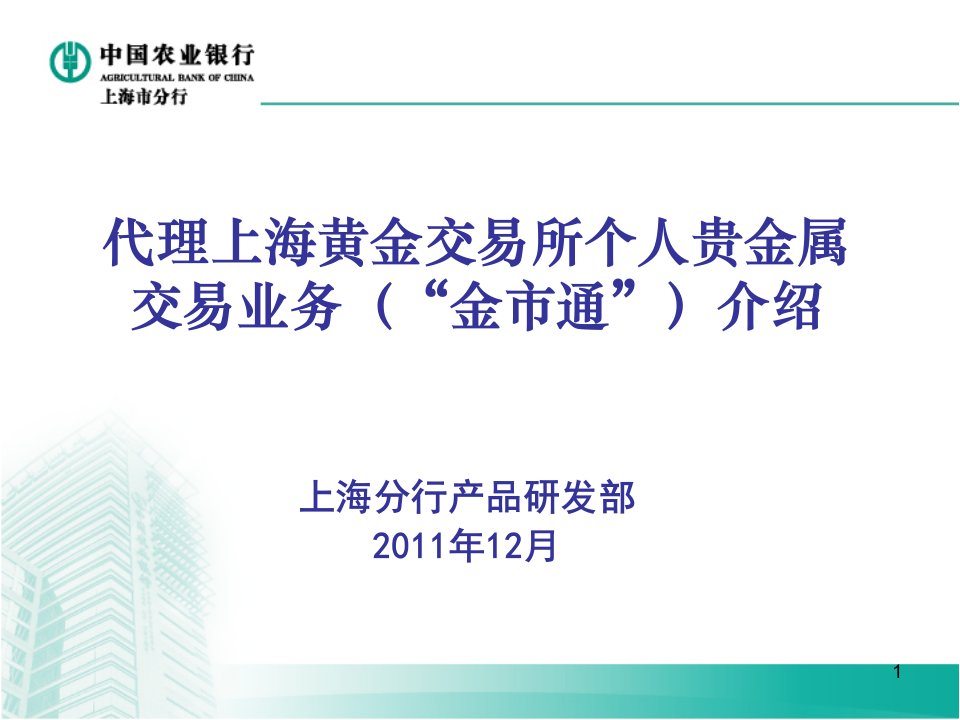 中国农业银行
AGRICULTURAL BANK OF CHINA
上海市分行

代理上海黄金交易所个人贵金属交易业务（“金市通”）介绍

上海分行产品研发部
2011年12月

1